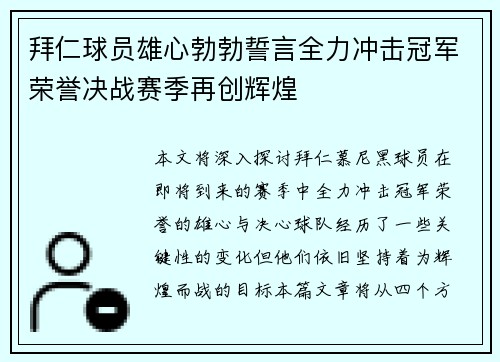 拜仁球员雄心勃勃誓言全力冲击冠军荣誉决战赛季再创辉煌

本文将深入探讨拜仁慕尼黑球员在即将到来的赛季中全力冲击冠军荣誉的雄心与决心球队经历了一些关键性的变化但他们依旧坚持着为辉煌而战的目标本篇文章将从四个方